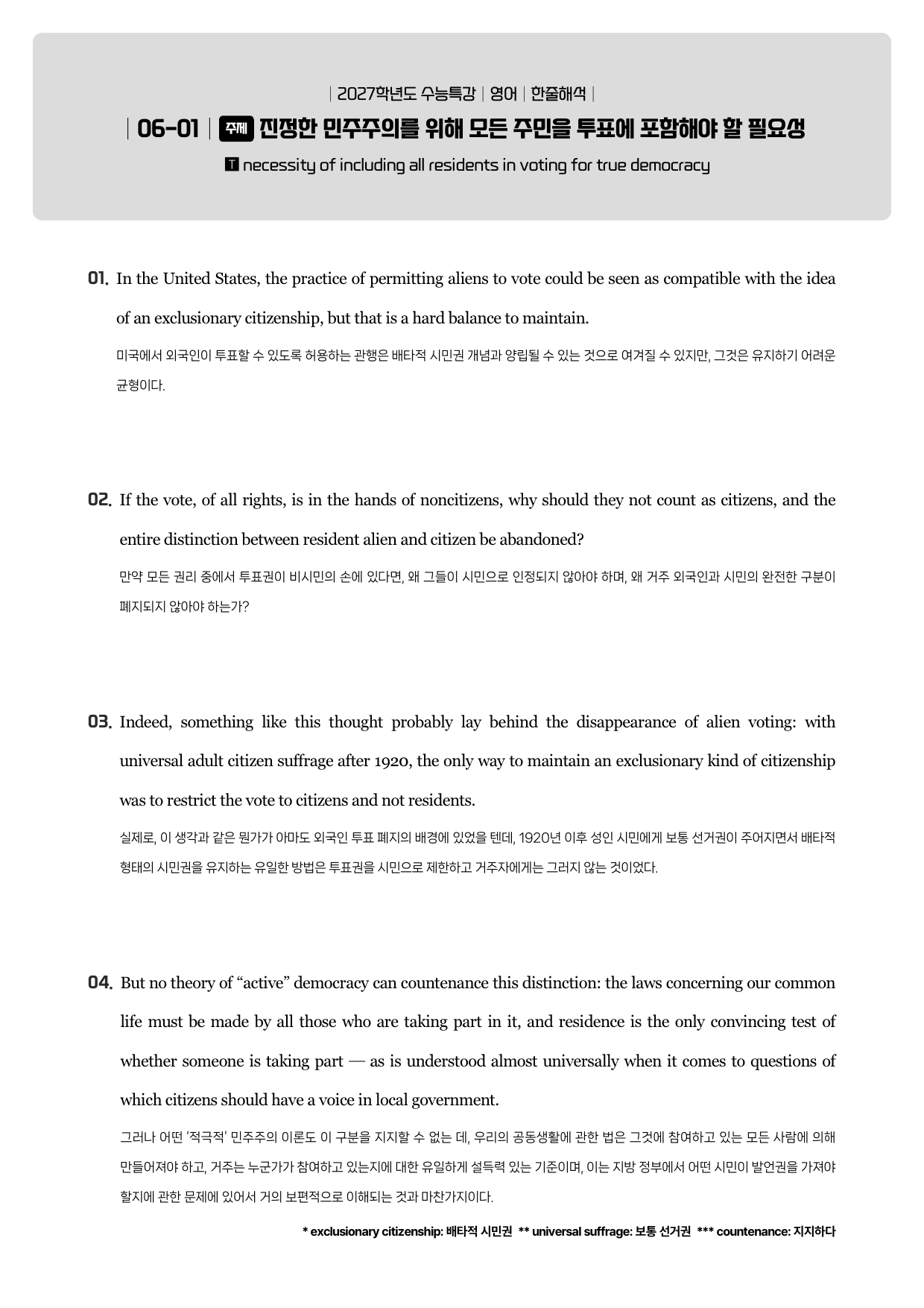 | 2027학년도 수능특강 | 영어 | 한줄해석 |

| 06-01 | 주제 진정한 민주주의를 위해 모든 주민을 투표에 포함해야 할 필요성

T necessity of including all residents in voting for true democracy

01. In the United States, the practice of permitting aliens to vote could be seen as compatible with the idea of an exclusionary citizenship, but that is a hard balance to maintain.

미국에서 외국인이 투표할 수 있도록 허용하는 관행은 배타적 시민권 개념과 양립될 수 있는 것으로 여겨질 수 있지만, 그것은 유지하기 어려운 균형이다.

02. If the vote, of all rights, is in the hands of noncitizens, why should they not count as citizens, and the entire distinction between resident alien and citizen be abandoned?

만약 모든 권리 중에서 투표권이 비시민의 손에 있다면, 왜 그들이 시민으로 인정되지 않아야 하며, 왜 거주 외국인과 시민의 완전한 구분이 폐지되지 않아야 하는가?

03. Indeed, something like this thought probably lay behind the disappearance of alien voting: with universal adult citizen suffrage after 1920, the only way to maintain an exclusionary kind of citizenship was to restrict the vote to citizens and not residents.

실제로, 이 생각과 같은 뭔가가 아마도 외국인 투표 폐지의 배경에 있었을 텐데, 1920년 이후 성인 시민에게 보통 선거권이 주어지면서 배타적 형태의 시민권을 유지하는 유일한 방법은 투표권을 시민으로 제한하고 거주자에게는 그러지 않는 것이었다.

04. But no theory of "active" democracy can countenance this distinction: the laws concerning our common life must be made by all those who are taking part in it, and residence is the only convincing test of whether someone is taking part — as is understood almost universally when it comes to questions of which citizens should have a voice in local government.

그러나 어떤 '적극적' 민주주의 이론도 이 구분을 지지할 수 없는 데, 우리의 공동생활에 관한 법은 그것에 참여하고 있는 모든 사람에 의해 만들어져야 하고, 거주는 누군가가 참여하고 있는지에 대한 유일하게 설득력 있는 기준이며, 이는 지방 정부에서 어떤 시민이 발언권을 가져야 할지에 관한 문제에 있어서 거의 보편적으로 이해되는 것과 마찬가지이다.

* exclusionary citizenship: 배타적 시민권 ** universal suffrage: 보통 선거권 *** countenance: 지지하다